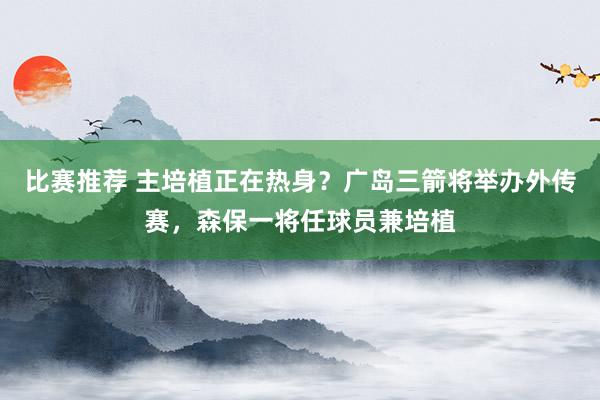 比赛推荐 主培植正在热身？广岛三箭将举办外传赛，森保一将任球员兼培植